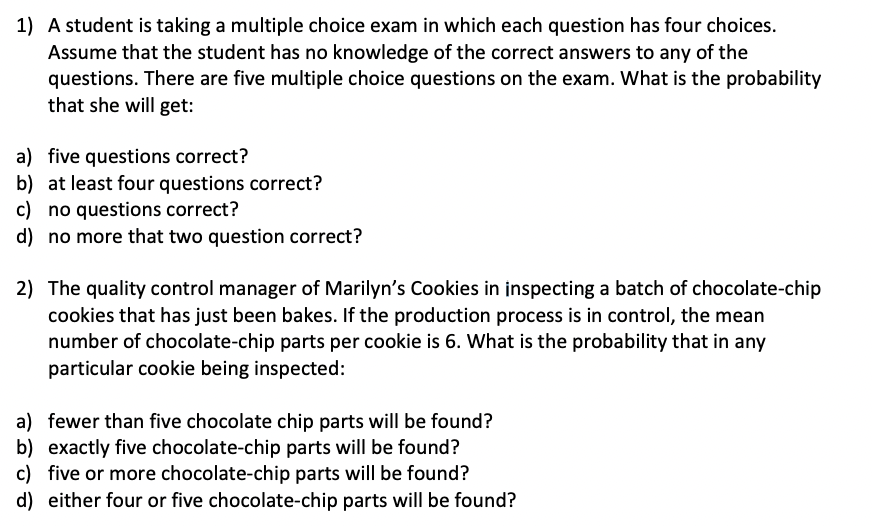 1) A student is taking a multiple choice exam in which each question has four choices. Assume that the student has no knowledge of the correct answers to any of the questions. There are five multiple choice questions on the exam. What is the probability that she will get:

a) five questions correct?
b) at least four questions correct?
c) no questions correct?
d) no more that two question correct?

2) The quality control manager of Marilyn's Cookies in inspecting a batch of chocolate-chip cookies that has just been bakes. If the production process is in control, the mean number of chocolate-chip parts per cookie is 6. What is the probability that in any particular cookie being inspected:

a) fewer than five chocolate chip parts will be found?
b) exactly five chocolate-chip parts will be found?
c) five or more chocolate-chip parts will be found?
d) either four or five chocolate-chip parts will be found?